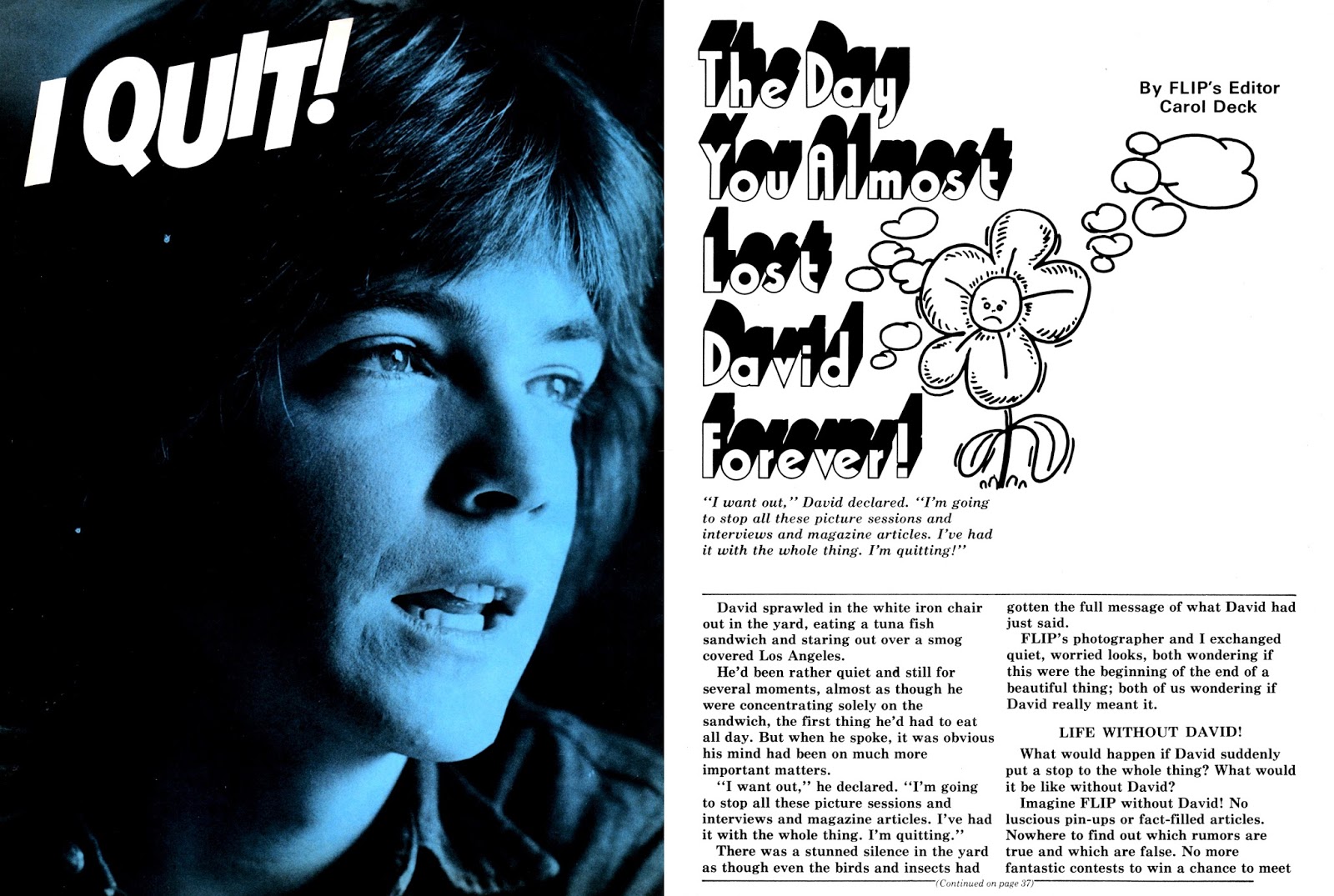 I QUIT!

The Day You Almost Lost David Forever!

By FLIP's Editor Carol Deck

"I want out," David declared. "I'm going to stop all these picture sessions and interviews and magazine articles. I've had it with the whole thing. I'm quitting!"

David sprawled in the white iron chair out in the yard, eating a tuna fish sandwich and staring out over a smog covered Los Angeles.

He'd been rather quiet and still for several moments, almost as though he were concentrating solely on the sandwich, the first thing he'd had to eat all day. But when he spoke, it was obvious his mind had been on much more important matters.

"I want out," he declared. "I'm going to stop all these picture sessions and interviews and magazine articles. I've had it with the whole thing. I'm quitting."

There was a stunned silence in the yard as though even the birds and insects had gotten the full message of what David had just said.

FLIP's photographer and I exchanged quiet, worried looks, both wondering if this were the beginning of the end of a beautiful thing; both of us wondering if David really meant it.

LIFE WITHOUT DAVID!

What would happen if David suddenly put a stop to the whole thing? What would it be like without David?

Imagine FLIP without David! No luscious pin-ups or fact-filled articles. Nowhere to find out which rumors are true and which are false. No more fantastic contests to win a chance to meet

(Continued on page 37)